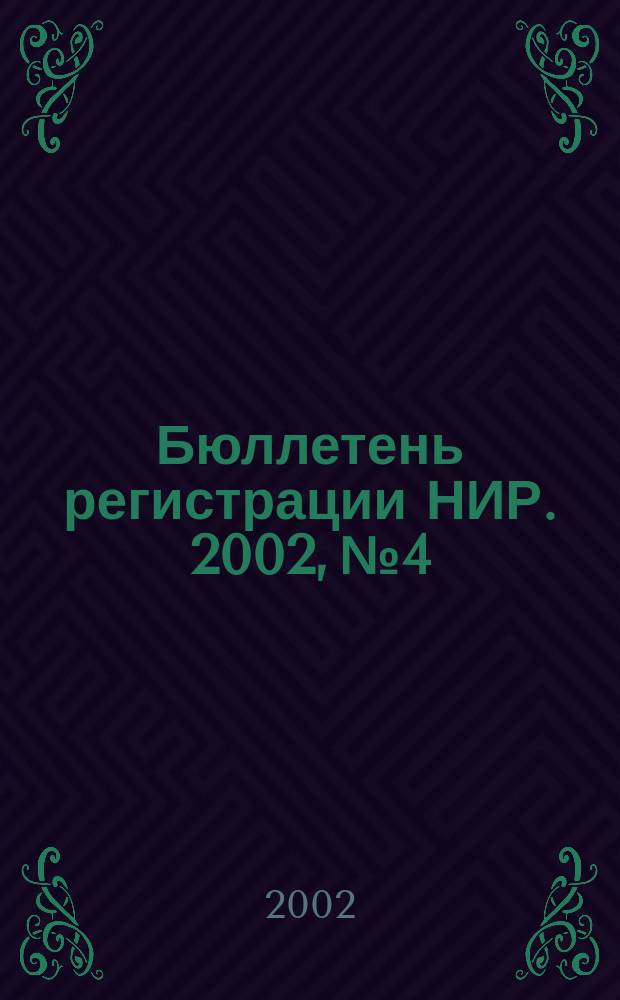 Бюллетень регистрации НИР. 2002, №4

2002